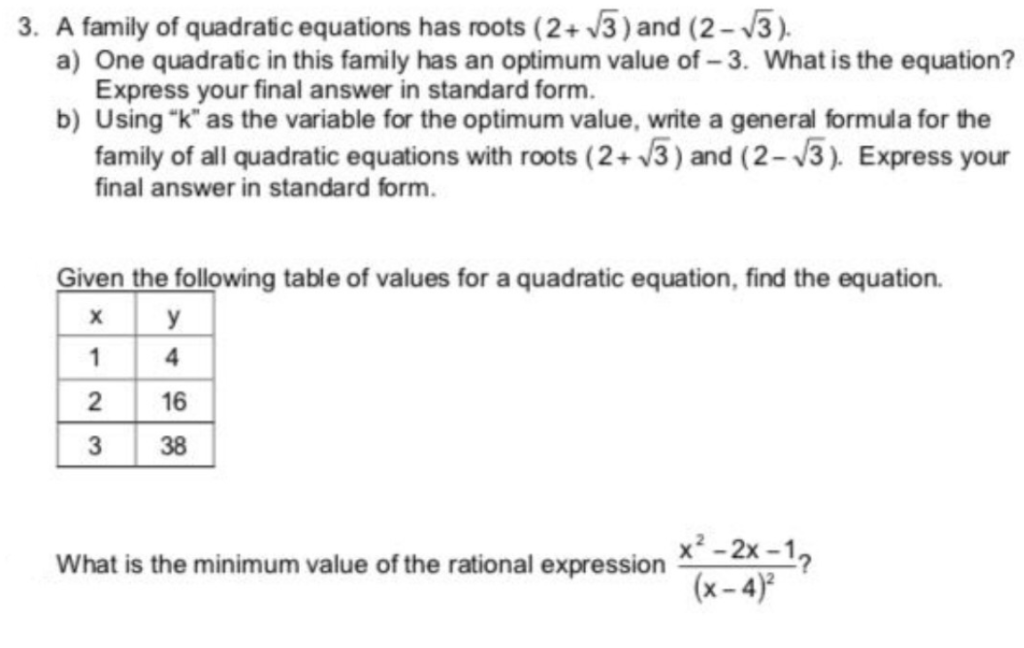 3. A family of quadratic equations has roots $(2+\sqrt{3})$ and $(2-\sqrt{3})$.

a) One quadratic in this family has an optimum value of $-3$. What is the equation? Express your final answer in standard form.

b) Using "k" as the variable for the optimum value, write a general formula for the family of all quadratic equations with roots $(2+\sqrt{3})$ and $(2-\sqrt{3})$. Express your final answer in standard form.

Given the following table of values for a quadratic equation, find the equation.

| x | y |
|---|---|
| 1 | 4 |
| 2 | 16 |
| 3 | 38 |

What is the minimum value of the rational expression $\frac{x^2-2x-1}{(x-4)^2}$?